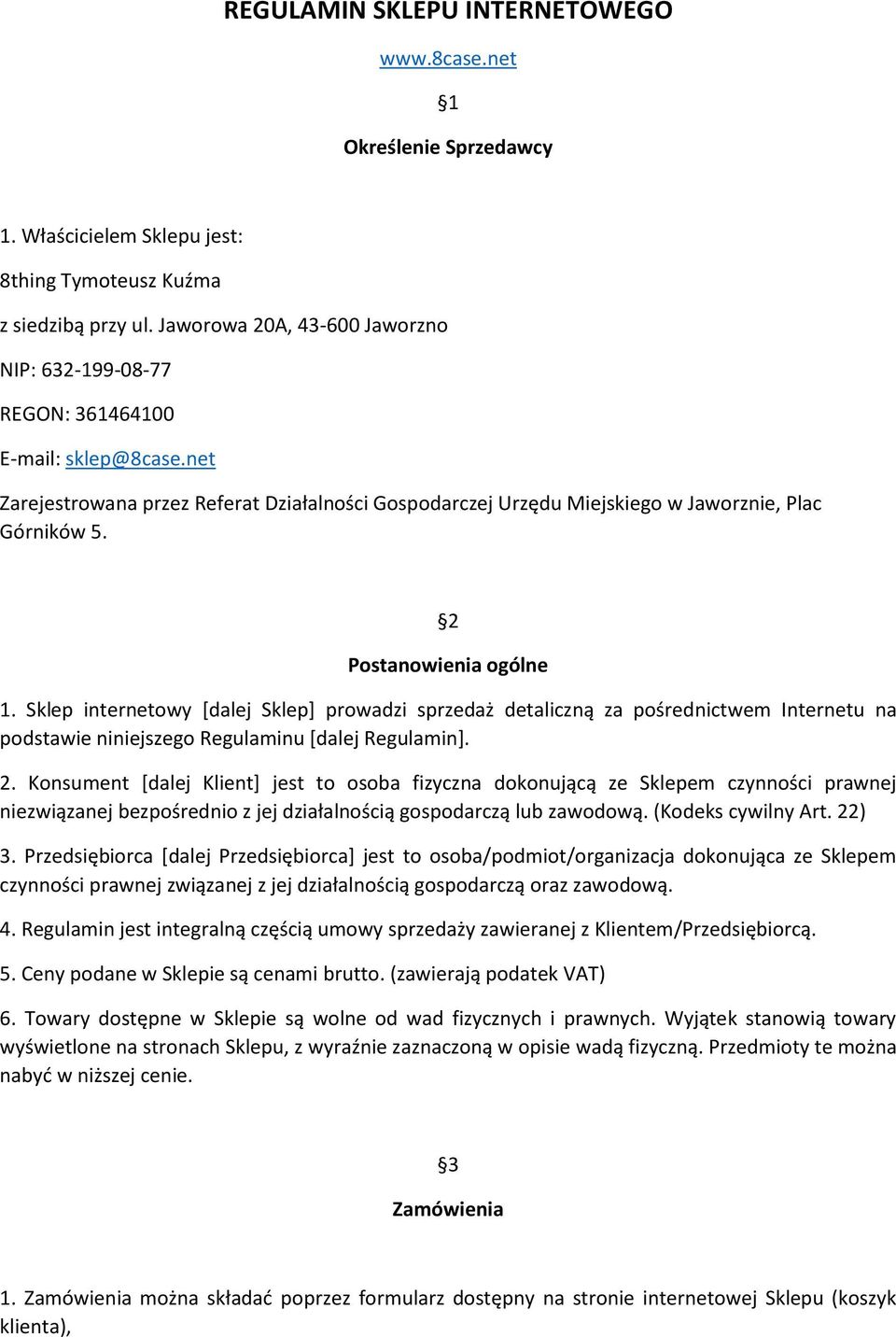 REGULAMIN SKLEPU INTERNETOWEGO

www.8case.net

§1

Określenie Sprzedawcy

1. Właścicielem Sklepu jest:

8thing Tymoteusz Kuźma

z siedzibą przy ul. Jaworowa 20A, 43-600 Jaworzno

NIP: 632-199-08-77

REGON: 361464100

E-mail: sklep@8case.net

Zarejestrowana przez Referat Działalności Gospodarczej Urzędu Miejskiego w Jaworznie, Plac Górników 5.

§2

Postanowienia ogólne

1. Sklep internetowy [dalej Sklep] prowadzi sprzedaż detaliczną za pośrednictwem Internetu na podstawie niniejszego Regulaminu [dalej Regulamin].

2. Konsument [dalej Klient] jest to osoba fizyczna dokonującą ze Sklepem czynności prawnej niezwiązanej bezpośrednio z jej działalnością gospodarczą lub zawodową. (Kodeks cywilny Art. 22)

3. Przedsiębiorca [dalej Przedsiębiorca] jest to osoba/podmiot/organizacja dokonująca ze Sklepem czynności prawnej związanej z jej działalnością gospodarczą oraz zawodową.

4. Regulamin jest integralną częścią umowy sprzedaży zawieranej z Klientem/Przedsiębiorcą.

5. Ceny podane w Sklepie są cenami brutto. (zawierają podatek VAT)

6. Towary dostępne w Sklepie są wolne od wad fizycznych i prawnych. Wyjątek stanowią towary wyświetlone na stronach Sklepu, z wyraźnie zaznaczoną w opisie wadą fizyczną. Przedmioty te można nabyć w niższej cenie.

§3

Zamówienia

1. Zamówienia można składać poprzez formularz dostępny na stronie internetowej Sklepu (koszyk klienta),